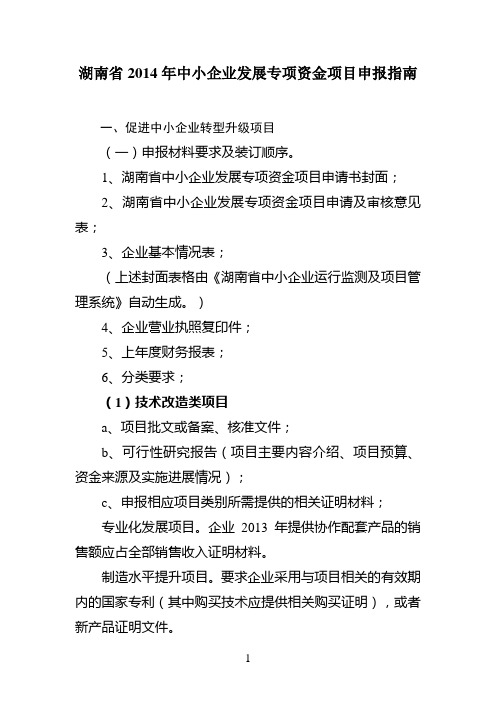 湖南省 2014 年中小企业发展专项资金项目申报指南

一、促进中小企业转型升级项目

（一）申报材料要求及装订顺序。

1、湖南省中小企业发展专项资金项目申请书封面；

2、湖南省中小企业发展专项资金项目申请及审核意见表；

3、企业基本情况表；

（上述封面表格由《湖南省中小企业运行监测及项目管理系统》自动生成。）

4、企业营业执照复印件；

5、上年度财务报表；

6、分类要求；

（1）技术改造类项目

a、项目批文或备案、核准文件；

b、可行性研究报告（项目主要内容介绍、项目预算、资金来源及实施进展情况）；

c、申报相应项目类别所需提供的相关证明材料；

专业化发展项目。企业 2013 年提供协作配套产品的销售额应占全部销售收入证明材料。

制造水平提升项目。要求企业采用与项目相关的有效期内的国家专利（其中购买技术应提供相关购买证明），或者新产品证明文件。

1